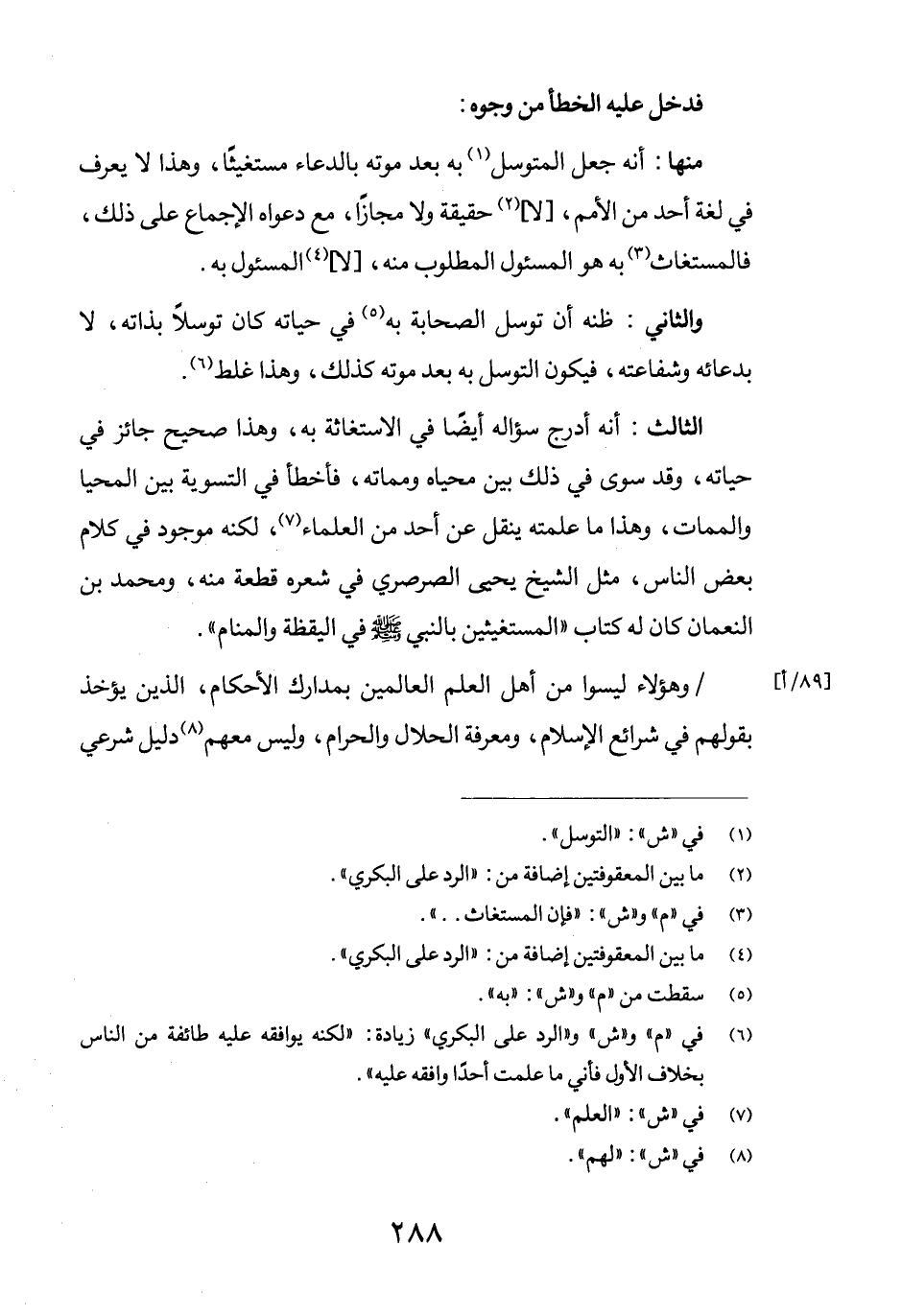 فدخل عليه الخطأ من وجوه:

منها: أنه جعل المتوسل$^{(١)}$ به بعد موته بالدعاء مستغيثًا، وهذا لا يعرف في لغة أحد من الأمم، [لا]$^{(٢)}$ حقيقة ولا مجازًا، مع دعواه الإجماع على ذلك، فالمستغاث$^{(٣)}$ به هو المسئول المطلوب منه، [لا]$^{(٤)}$ المسئول به.

والثاني: ظنه أن توسل الصحابة به$^{(٥)}$ في حياته كان توسلاً بذاته، لا بدعائه وشفاعته، فيكون التوسل به بعد موته كذلك، وهذا غلط$^{(٦)}$.

الثالث: أنه أدرج سؤاله أيضًا في الاستغاثة به، وهذا صحيح جائز في حياته، وقد سوى في ذلك بين محياه ومماته، فأخطأ في التسوية بين المحيا والممات، وهذا ما علمته ينقل عن أحد من العلماء$^{(٧)}$، لكنه موجود في كلام بعض الناس، مثل الشيخ يحيى الصرصري في شعره قطعة منه، ومحمد بن النعمان كان له كتاب «المستغيثين بالنبي ﷺ في اليقظة والمنام».

[٨٩/أ] / وهؤلاء ليسوا من أهل العلم العالمين بمدارك الأحكام، الذين يؤخذ بقولهم في شرائع الإسلام، ومعرفة الحلال والحرام، وليس معهم$^{(٨)}$ دليل شرعي

(١) في «ش»: «التوسل».
(٢) ما بين المعقوفتين إضافة من: «الرد على البكري».
(٣) في «م» و«ش»: «فإن المستغاث..».
(٤) ما بين المعقوفتين إضافة من: «الرد على البكري».
(٥) سقطت من «م» و«ش»: «به».
(٦) في «م» و«ش» و«الرد على البكري» زيادة: «لكنه يوافقه عليه طائفة من الناس بخلاف الأول فأني ما علمت أحدًا وافقه عليه».
(٧) في «ش»: «العلم».
(٨) في «ش»: «لهم».

٢٨٨